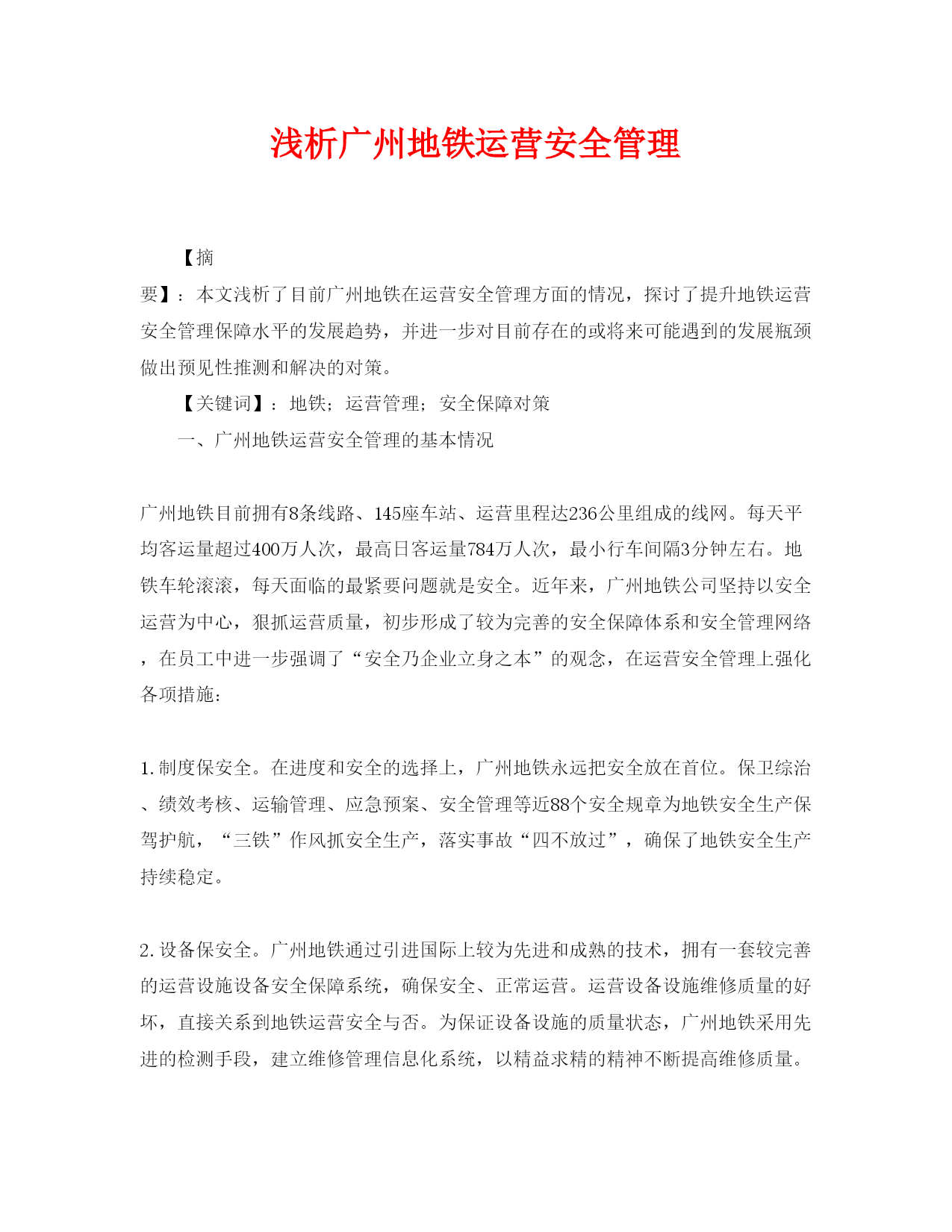 浅析广州地铁运营安全管理

【摘要】：本文浅析了目前广州地铁在运营安全管理方面的情况，探讨了提升地铁运营安全管理保障水平的发展趋势，并进一步对目前存在的或将来可能遇到的发展瓶颈做出预见性推测和解决的对策。

【关键词】：地铁；运营管理；安全保障对策

一、广州地铁运营安全管理的基本情况

广州地铁目前拥有8条线路、145座车站、运营里程达236公里组成的线网。每天平均客运量超过400万人次，最高日客运量784万人次，最小行车间隔3分钟左右。地铁车轮滚滚，每天面临的最紧要问题就是安全。近年来，广州地铁公司坚持以安全运营为中心，狠抓运营质量，初步形成了较为完善的安全保障体系和安全管理网络，在员工中进一步强调了“安全乃企业立身之本”的观念，在运营安全管理上强化各项措施：

1.制度保安全。在进度和安全的选择上，广州地铁永远把安全放在首位。保卫综治、绩效考核、运输管理、应急预案、安全管理等近88个安全规章为地铁安全生产保驾护航，“三铁”作风抓安全生产，落实事故“四不放过”，确保了地铁安全生产持续稳定。

2.设备保安全。广州地铁通过引进国际上较为先进和成熟的技术，拥有一套较完善的运营设施设备安全保障系统，确保安全、正常运营。运营设备设施维修质量的好坏，直接关系到地铁运营安全与否。为保证设备设施的质量状态，广州地铁采用先进的检测手段，建立维修管理信息化系统，以精益求精的精神不断提高维修质量。